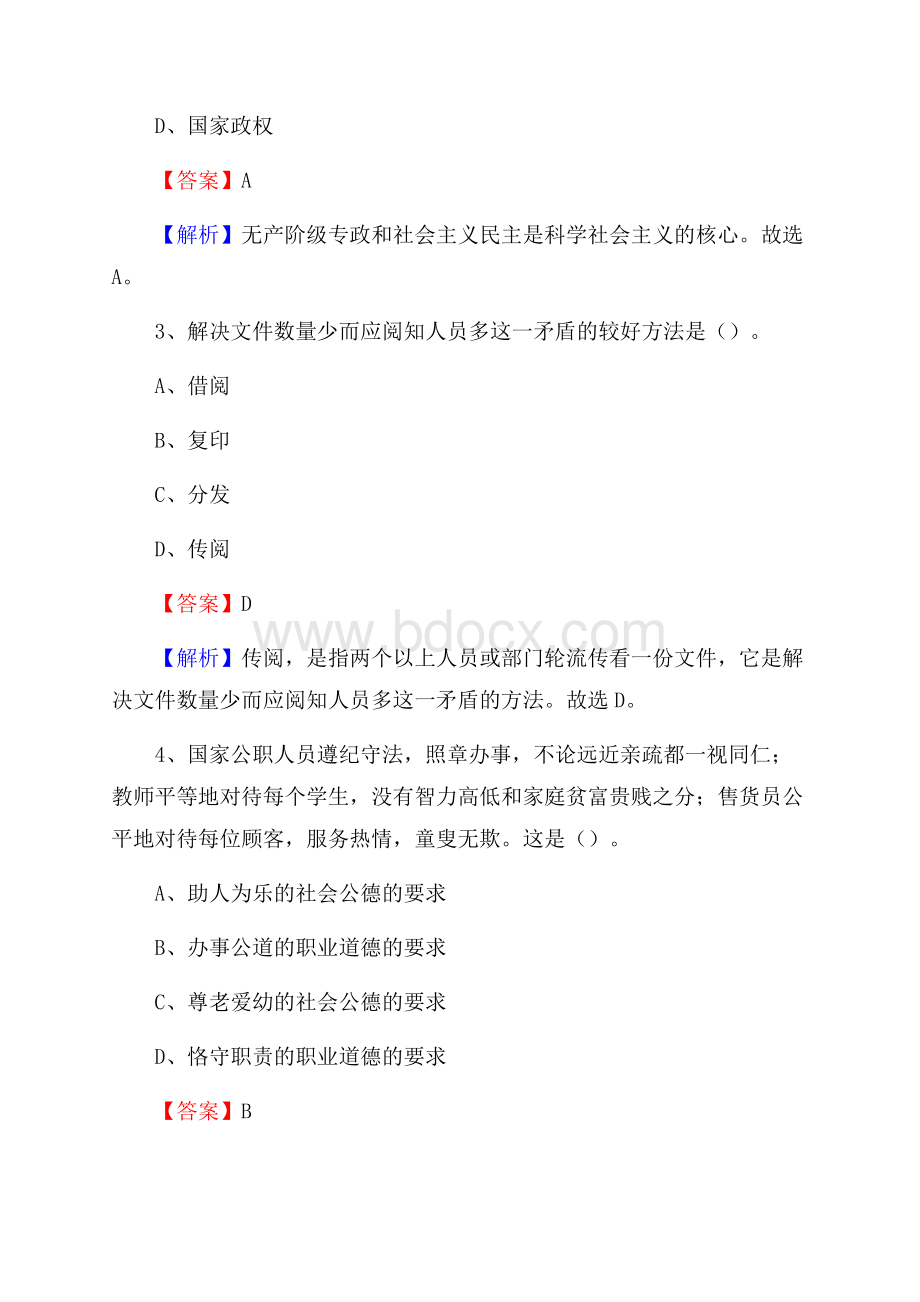 D、国家政权

【答案】A

【解析】无产阶级专政和社会主义民主是科学社会主义的核心。故选A。

3、解决文件数量少而应阅知人员多这一矛盾的较好方法是（）。

A、借阅

B、复印

C、分发

D、传阅

【答案】D

www.bdocx.com

【解析】传阅，是指两个以上人员或部门轮流传看一份文件，它是解决文件数量少而应阅知人员多这一矛盾的方法。故选D。

4、国家公职人员遵纪守法，照章办事，不论远近亲疏都一视同仁；教师平等地对待每个学生，没有智力高低和家庭贫富贵贱之分；售货员公平地对待每位顾客，服务热情，童叟无欺。这是（）。

A、助人为乐的社会公德的要求

B、办事公道的职业道德的要求

C、尊老爱幼的社会公德的要求

D、恪守职责的职业道德的要求

【答案】B